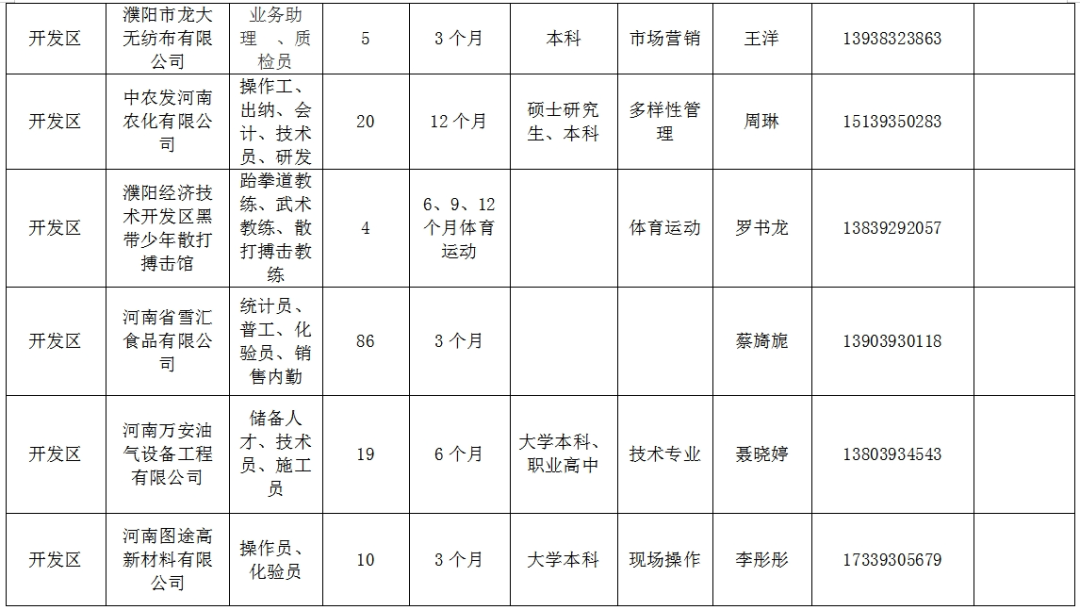 | 开发区 | 濮阳市龙大无纺布有限公司 | 业务助理 、质检员 | 5 | 3 个月 | 本科 | 市场营销 | 王洋 | 13938323863 | |
|---|---|---|---|---|---|---|---|---|---|
| 开发区 | 中农发河南农化有限公司 | 操作工、出纳、会计、技术员、研发 | 20 | 12 个月 | 硕士研究生、本科 | 多样性管理 | 周琳 | 15139350283 | |
| 开发区 | 濮阳经济技术开发区黑带少年散打搏击馆 | 跆拳道教练、武术教练、散打搏击教练 | 4 | 6、9、12 个月体育运动 | | 体育运动 | 罗书龙 | 13839292057 | |
| 开发区 | 河南省雪汇食品有限公司 | 统计员、普工、化验员、销售内勤 | 86 | 3 个月 | | | 蔡旖旎 | 13903930118 | |
| 开发区 | 河南万安油气设备工程有限公司 | 储备人才、技术员、施工员 | 19 | 6 个月 | 大学本科、职业高中 | 技术专业 | 聂晓婷 | 13803934543 | |
| 开发区 | 河南图途高新材料有限公司 | 操作员、化验员 | 10 | 3 个月 | 大学本科 | 现场操作 | 李彤彤 | 17339305679 | |